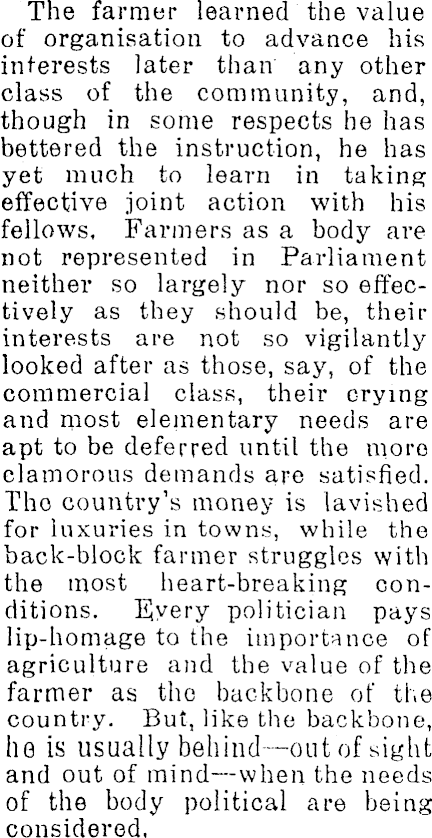 The farmer learned the value of organisation to advance his interests later than any other class of the community, and, though in some respects he has bettered the instruction, he has yet much to learn in taking effective joint action with his fellows. Farmers as a body are not represented in Parliament neither so largely nor so effectively as they should be, their interests are not so vigilantly looked after as those, say, of the commercial class, their crying and most elementary needs are apt to be deferred until the more clamorous demands are satisfied. The country's money is lavished for luxuries in towns, while the back-block farmer struggles with the most heart-breaking conditions. Every politician pays lip-homage to the importance of agriculture and the value of the farmer as the backbone of the country. But, like the backbone, he is usually behind—out of sight and out of mind—when the needs of the body political are being considered.